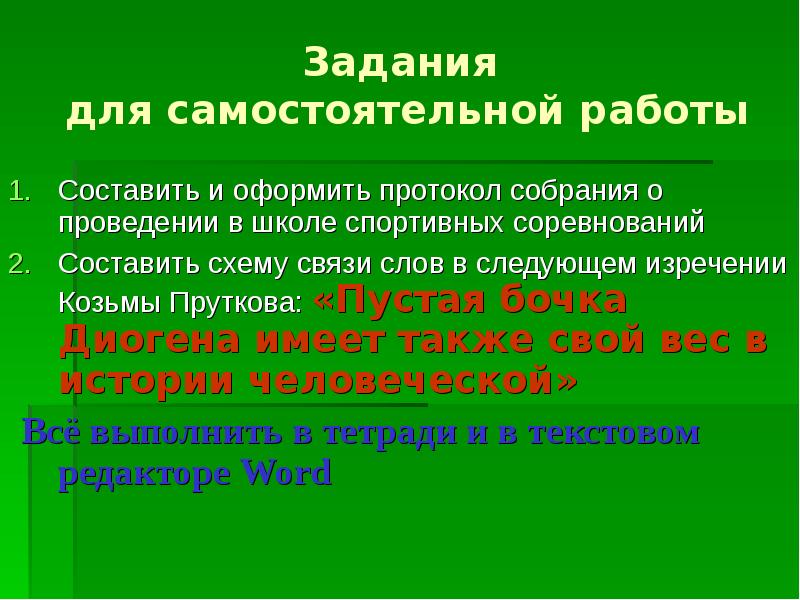 Задания
для самостоятельной работы

1. Составить и оформить протокол собрания о проведении в школе спортивных соревнований
2. Составить схему связи слов в следующем изречении Козьмы Пруткова: «Пустая бочка Диогена имеет также свой вес в истории человеческой»

Всё выполнить в тетради и в текстовом редакторе Word